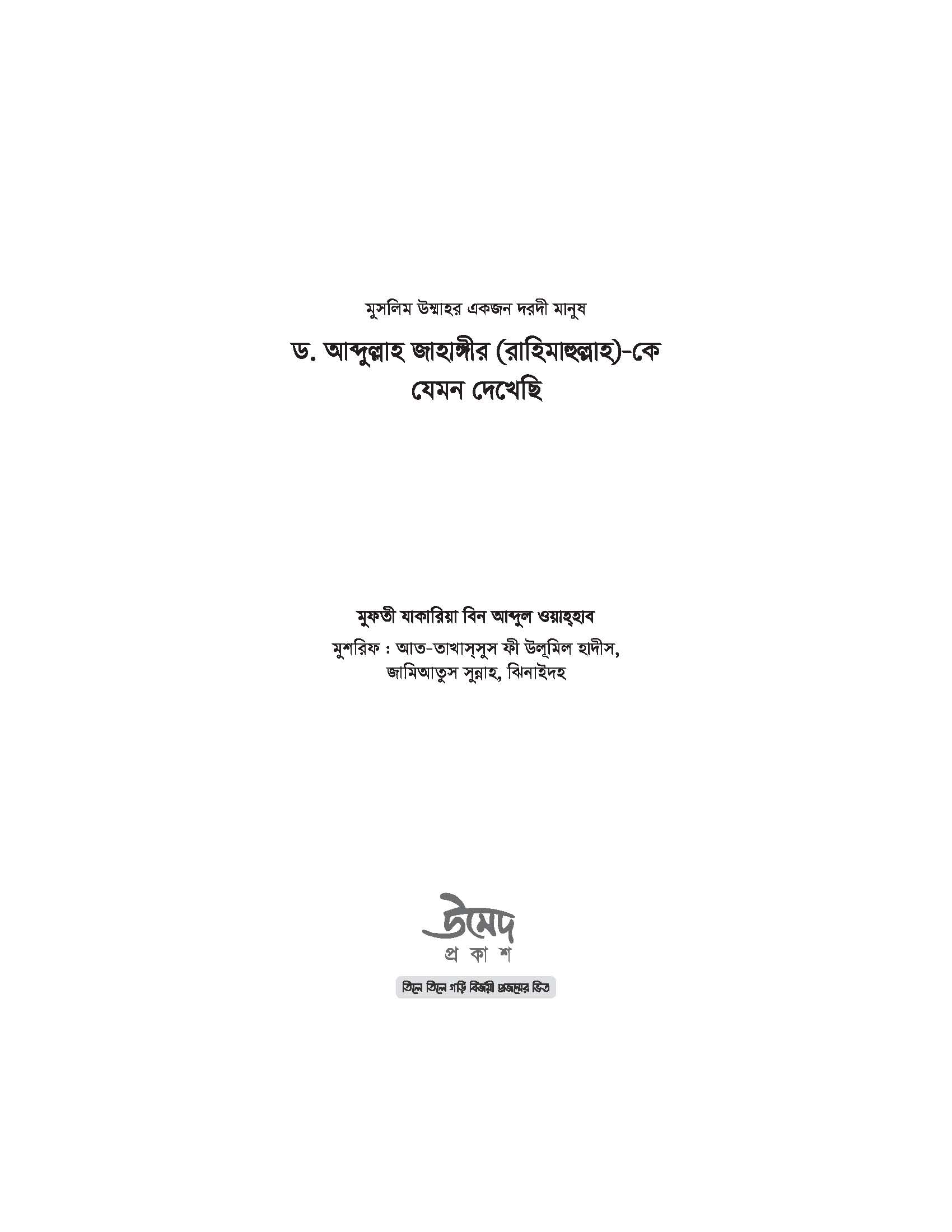 মুসলিম উম্মাহর একজন দরদী মানুষ

ড. আব্দুল্লাহ জাহাঙ্গীর (রাহিমাহুল্লাহ)-কে যেমন দেখেছি

মুফতী যাকারিয়া বিন আব্দুল ওয়াহ্হাব

মুশরিফ : আত-তাখাস্সুস ফী উলূমিল হাদীস, জামিআতুস সুন্নাহ, ঝিনাইদহ

উমেদ
প্র কা শ

তিলে তিলে গড়ি বিজয়ী প্রজন্মের ভিত